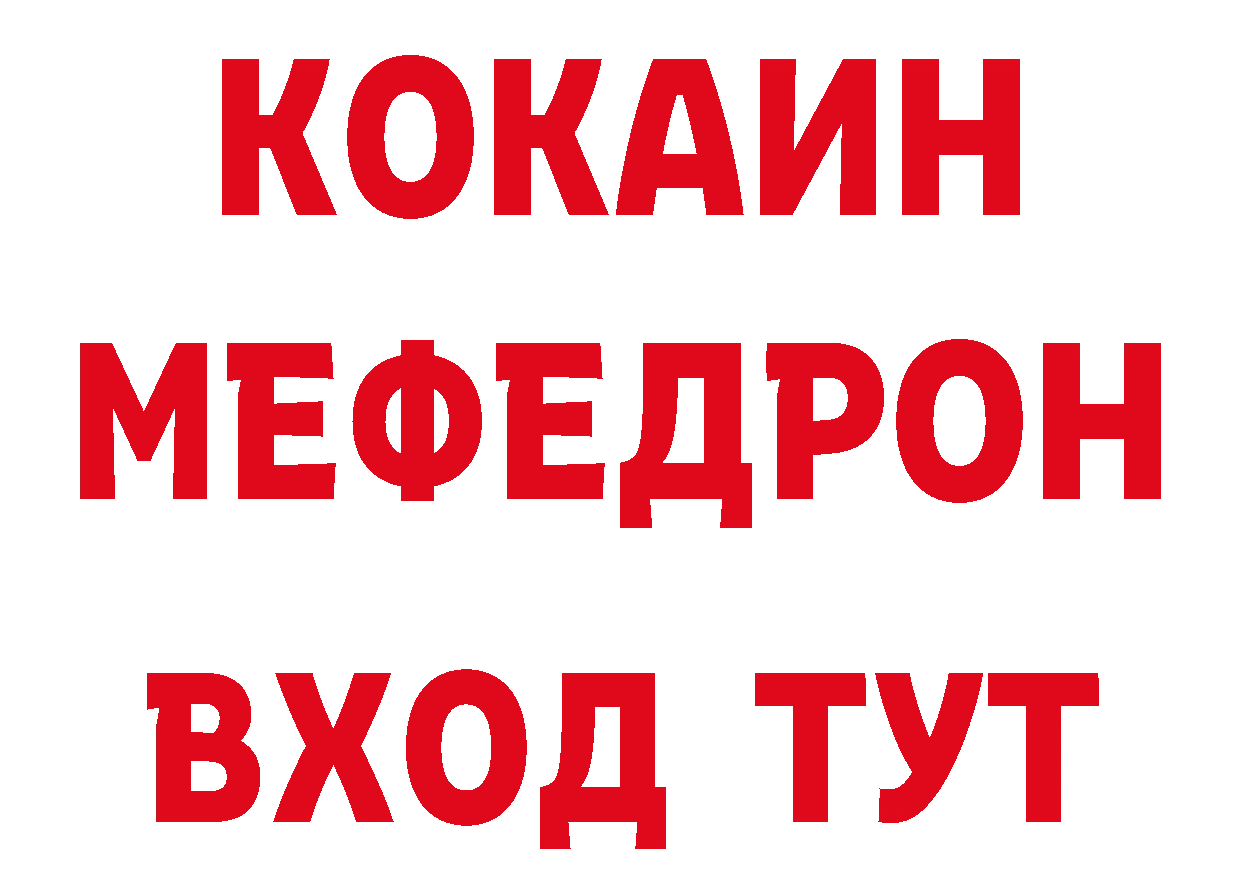 КОКАИН
МЕФЕДРОН
ВХОД ТУТ